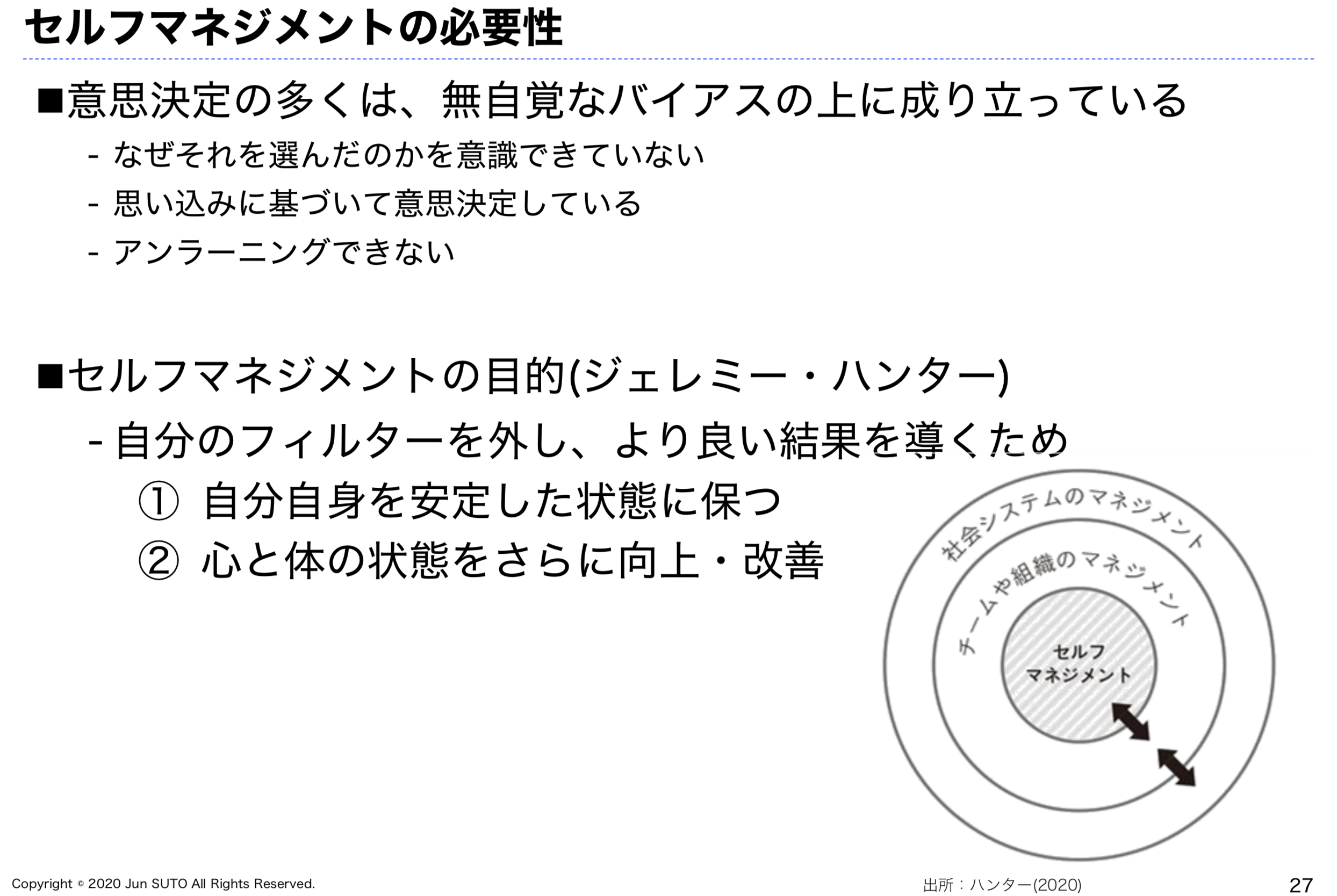 セルフマネジメントの必要性

■意思決定の多くは、無自覚なバイアスの上に成り立っている

- なぜそれを選んだのかを意識できていない

- 思い込みに基づいて意思決定している

- アンラーニングできない

■セルフマネジメントの目的(ジェレミー・ハンター)

- 自分のフィルターを外し、より良い結果を導くため

① 自分自身を安定した状態に保つ

② 心と体の状態をさらに向上・改善

社会システムのマネジメント

チームや組織のマネジメント

セルフ マネジメント

Copyright © 2020 Jun SUTO All Rights Reserved.

出所：ハンター(2020)

27